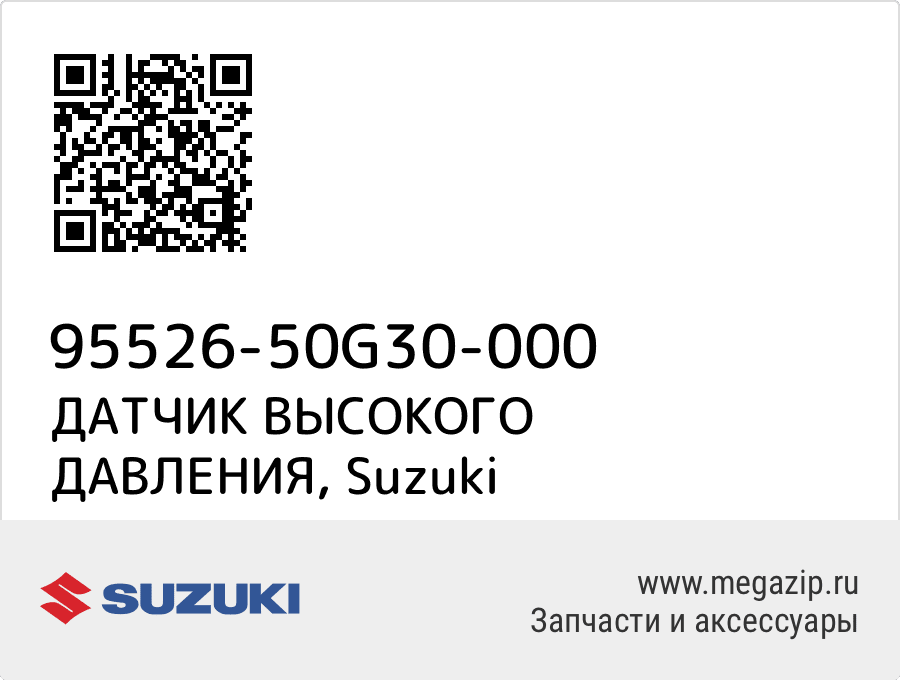 95526-50G30-000
ДАТЧИК ВЫСОКОГО ДАВЛЕНИЯ, Suzuki

SUZUKI

www.megazip.ru
Запчасти и аксессуары